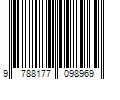 9 788177 098969